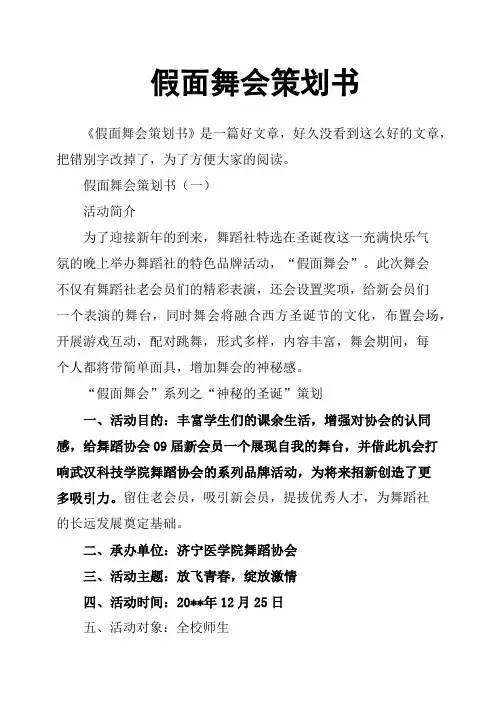 假面舞会策划书

《假面舞会策划书》是一篇好文章，好久没看到这么好的文章，把错别字改掉了，为了方便大家的阅读。

假面舞会策划书（一）

活动简介

为了迎接新年的到来，舞蹈社特选在圣诞夜这一充满快乐气氛的晚上举办舞蹈社的特色品牌活动，“假面舞会”。此次舞会不仅有舞蹈社老会员们的精彩表演，还会设置奖项，给新会员们一个表演的舞台，同时舞会将融合西方圣诞节的文化，布置会场，开展游戏互动，配对跳舞，形式多样，内容丰富，舞会期间，每个人都将带简单面具，增加舞会的神秘感。

“假面舞会”系列之“神秘的圣诞”策划

一、活动目的：丰富学生们的课余生活，增强对协会的认同感，给舞蹈协会09届新会员一个展现自我的舞台，并借此机会打响武汉科技学院舞蹈协会的系列品牌活动，为将来招新创造了更多吸引力。留住老会员，吸引新会员，提拔优秀人才，为舞蹈社的长远发展奠定基础。

二、承办单位：济宁医学院舞蹈协会

三、活动主题：放飞青春，绽放激情

四、活动时间：20**年12月25日

五、活动对象：全校师生